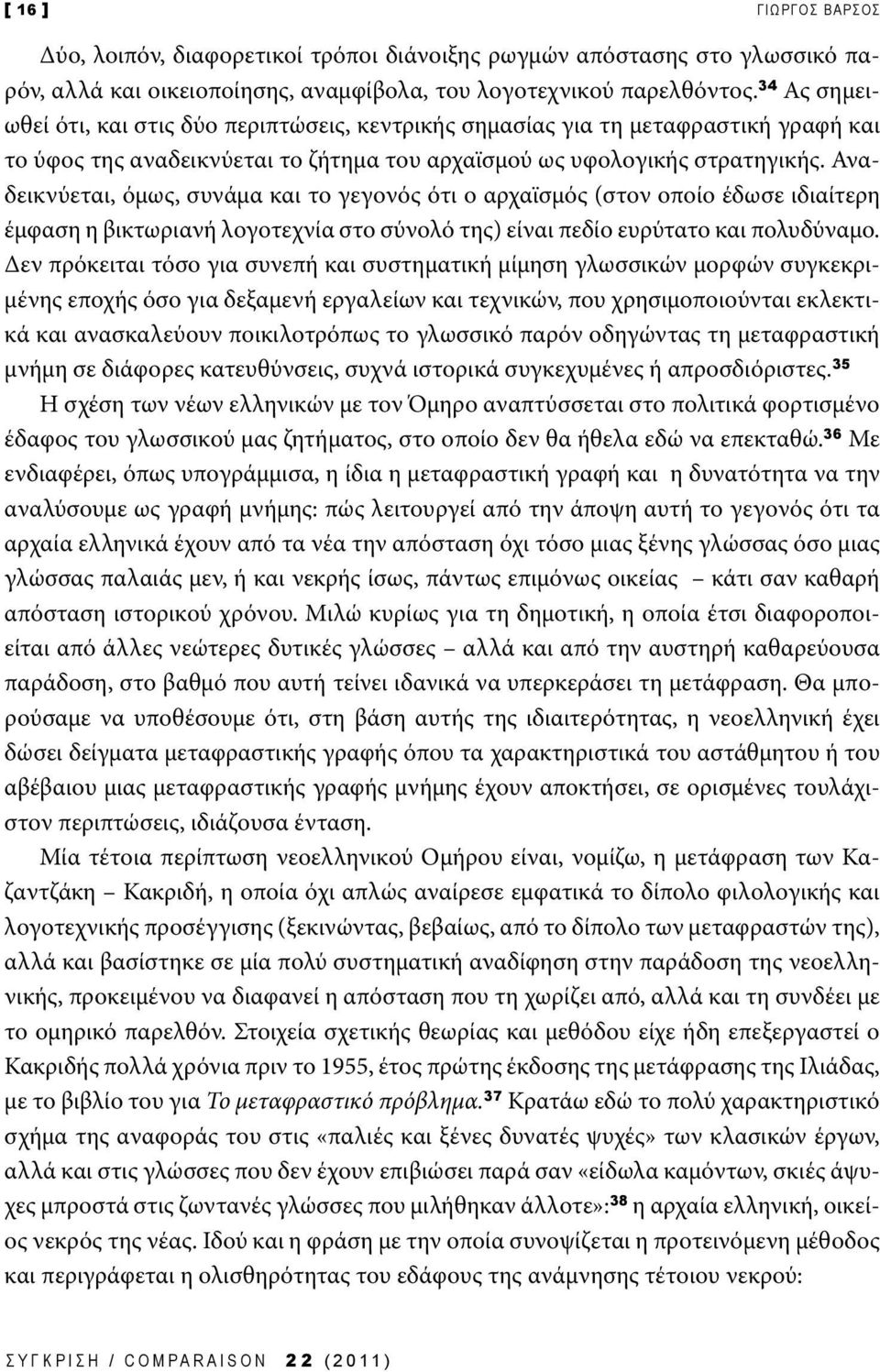 [ 16 ] ΓΙΩΡΓΟΣ ΒΑΡΣΟΣ

Δύο, λοιπόν, διαφορετικοί τρόποι διάνοιξης ρωγμών απόστασης στο γλωσσικό παρόν, αλλά και οικειοποίησης, αναμφίβολα, του λογοτεχνικού παρελθόντος.$^{34}$ Ας σημειωθεί ότι, και στις δύο περιπτώσεις, κεντρικής σημασίας για τη μεταφραστική γραφή και το ύφος της αναδεικνύεται το ζήτημα του αρχαϊσμού ως υφολογικής στρατηγικής. Αναδεικνύεται, όμως, συνάμα και το γεγονός ότι ο αρχαϊσμός (στον οποίο έδωσε ιδιαίτερη έμφαση η βικτωριανή λογοτεχνία στο σύνολό της) είναι πεδίο ευρύτατο και πολυδύναμο. Δεν πρόκειται τόσο για συνεπή και συστηματική μίμηση γλωσσικών μορφών συγκεκριμένης εποχής όσο για δεξαμενή εργαλείων και τεχνικών, που χρησιμοποιούνται εκλεκτικά και ανασκαλεύουν ποικιλοτρόπως το γλωσσικό παρόν οδηγώντας τη μεταφραστική μνήμη σε διάφορες κατευθύνσεις, συχνά ιστορικά συγκεχυμένες ή απροσδιόριστες.$^{35}$

Η σχέση των νέων ελληνικών με τον Όμηρο αναπτύσσεται στο πολιτικά φορτισμένο έδαφος του γλωσσικού μας ζητήματος, στο οποίο δεν θα ήθελα εδώ να επεκταθώ.$^{36}$ Με ενδιαφέρει, όπως υπογράμμισα, η ίδια η μεταφραστική γραφή και η δυνατότητα να την αναλύσουμε ως γραφή μνήμης: πώς λειτουργεί από την άποψη αυτή το γεγονός ότι τα αρχαία ελληνικά έχουν από τα νέα την απόσταση όχι τόσο μιας ξένης γλώσσας όσο μιας γλώσσας παλαιάς μεν, ή και νεκρής ίσως, πάντως επιμόνως οικείας – κάτι σαν καθαρή απόσταση ιστορικού χρόνου. Μιλώ κυρίως για τη δημοτική, η οποία έτσι διαφοροποιείται από άλλες νεώτερες δυτικές γλώσσες – αλλά και από την αυστηρή καθαρεύουσα παράδοση, στο βαθμό που αυτή τείνει ιδανικά να υπερκεράσει τη μετάφραση. Θα μπορούσαμε να υποθέσουμε ότι, στη βάση αυτής της ιδιαιτερότητας, η νεοελληνική έχει δώσει δείγματα μεταφραστικής γραφής όπου τα χαρακτηριστικά του αστάθμητου ή του αβέβαιου μιας μεταφραστικής γραφής μνήμης έχουν αποκτήσει, σε ορισμένες τουλάχιστον περιπτώσεις, ιδιάζουσα ένταση.

Μία τέτοια περίπτωση νεοελληνικού Ομήρου είναι, νομίζω, η μετάφραση των Καζαντζάκη – Κακριδή, η οποία όχι απλώς αναίρεσε εμφατικά το δίπολο φιλολογικής και λογοτεχνικής προσέγγισης (ξεκινώντας, βεβαίως, από το δίπολο των μεταφραστών της), αλλά και βασίστηκε σε μία πολύ συστηματική αναδίφηση στην παράδοση της νεοελληνικής, προκειμένου να διαφανεί η απόσταση που τη χωρίζει από, αλλά και τη συνδέει με το ομηρικό παρελθόν. Στοιχεία σχετικής θεωρίας και μεθόδου είχε ήδη επεξεργαστεί ο Κακριδής πολλά χρόνια πριν το 1955, έτος πρώτης έκδοσης της μετάφρασης της Ιλιάδας, με το βιβλίο του για Το μεταφραστικό πρόβλημα.$^{37}$ Κρατάω εδώ το πολύ χαρακτηριστικό σχήμα της αναφοράς του στις «παλιές και ξένες δυνατές ψυχές» των κλασικών έργων, αλλά και στις γλώσσες που δεν έχουν επιβιώσει παρά σαν «είδωλα καμόντων, σκιές άψυχες μπροστά στις ζωντανές γλώσσες που μιλήθηκαν άλλοτε»:$^{38}$ η αρχαία ελληνική, οικείος νεκρός της νέας. Ιδού και η φράση με την οποία συνοψίζεται η προτεινόμενη μέθοδος και περιγράφεται η ολισθηρότητας του εδάφους της ανάμνησης τέτοιου νεκρού:

ΣΥΓΚΡΙΣΗ / COMPARAISON 22 (2011)